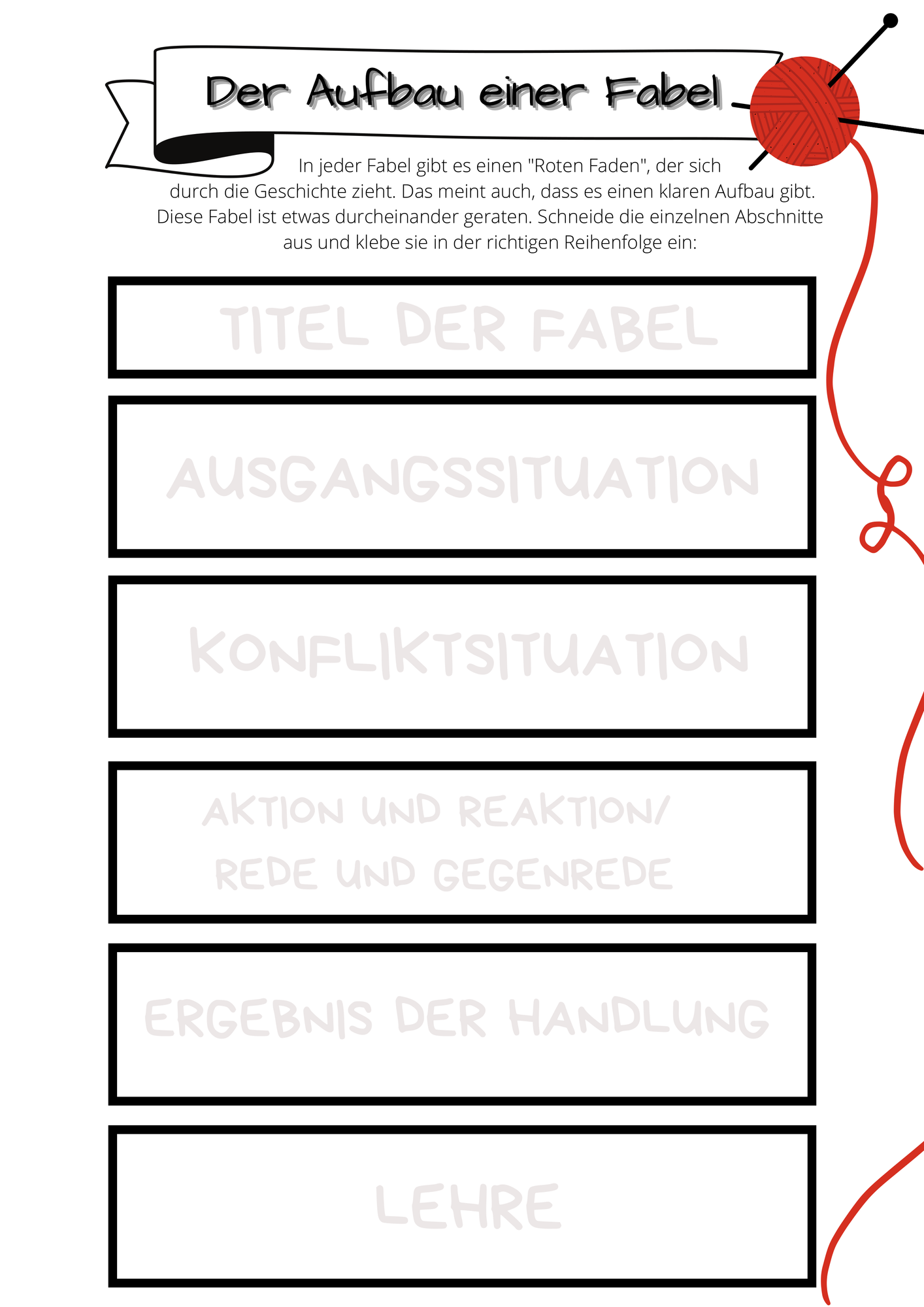 Der Aufbau einer Fabel

In jeder Fabel gibt es einen "Roten Faden", der sich durch die Geschichte zieht. Das meint auch, dass es einen klaren Aufbau gibt. Diese Fabel ist etwas durcheinander geraten. Schneide die einzelnen Abschnitte aus und klebe sie in der richtigen Reihenfolge ein:

TITEL DER FABEL

AUSGANGSSITUATION

KONFLIKTSITUATION

AKTION UND REAKTION/
REDE UND GEGENREDE

ERGEBNIS DER HANDLUNG

LEHRE